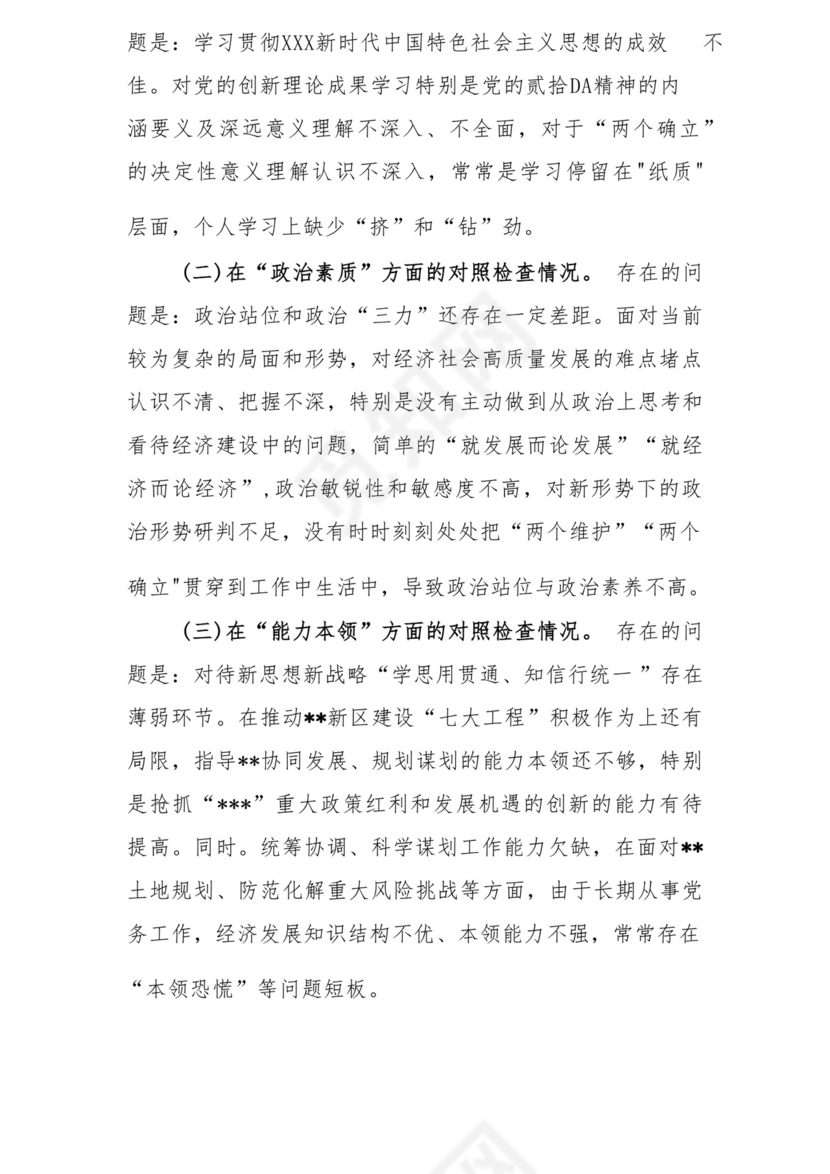 题是：学习贯彻XXX新时代中国特色社会主义思想的成效　不佳。对党的创新理论成果学习特别是党的贰拾DA精神的内涵要义及深远意义理解不深入、不全面，对于“两个确立”的决定性意义理解认识不深入，常常是学习停留在"纸质"层面，个人学习上缺少“挤”和“钻”劲。

（二）在“政治素质”方面的对照检查情况。 存在的问题是：政治站位和政治“三力”还存在一定差距。面对当前较为复杂的局面和形势，对经济社会高质量发展的难点堵点认识不清、把握不深，特别是没有主动做到从政治上思考和看待经济建设中的问题，简单的“就发展而论发展”“就经济而论经济”，政治敏锐性和敏感度不高，对新形势下的政治形势研判不足，没有时时刻刻处处把“两个维护”“两个确立"贯穿到工作中生活中，导致政治站位与政治素养不高。

（三）在“能力本领”方面的对照检查情况。 存在的问题是：对待新思想新战略“学思用贯通、知信行统一”存在薄弱环节。在推动**新区建设“七大工程”积极作为上还有局限，指导**协同发展、规划谋划的能力本领还不够，特别是抢抓“***”重大政策红利和发展机遇的创新的能力有待提高。同时。统筹协调、科学谋划工作能力欠缺，在面对**土地规划、防范化解重大风险挑战等方面，由于长期从事党务工作，经济发展知识结构不优、本领能力不强，常常存在“本领恐慌”等问题短板。